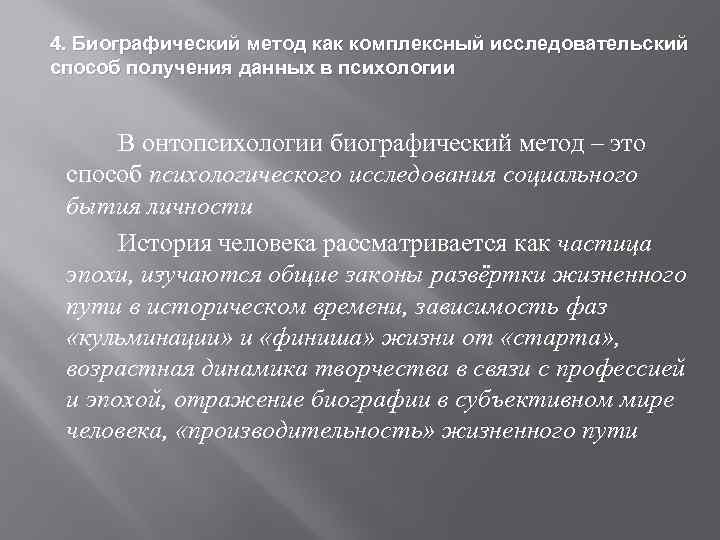 4. Биографический метод как комплексный исследовательский способ получения данных в психологии

В онтопсихологии биографический метод – это способ психологического исследования социального бытия личности

История человека рассматривается как частица эпохи, изучаются общие законы развёртки жизненного пути в историческом времени, зависимость фаз «кульминации» и «финиша» жизни от «старта», возрастная динамика творчества в связи с профессией и эпохой, отражение биографии в субъективном мире человека, «производительность» жизненного пути